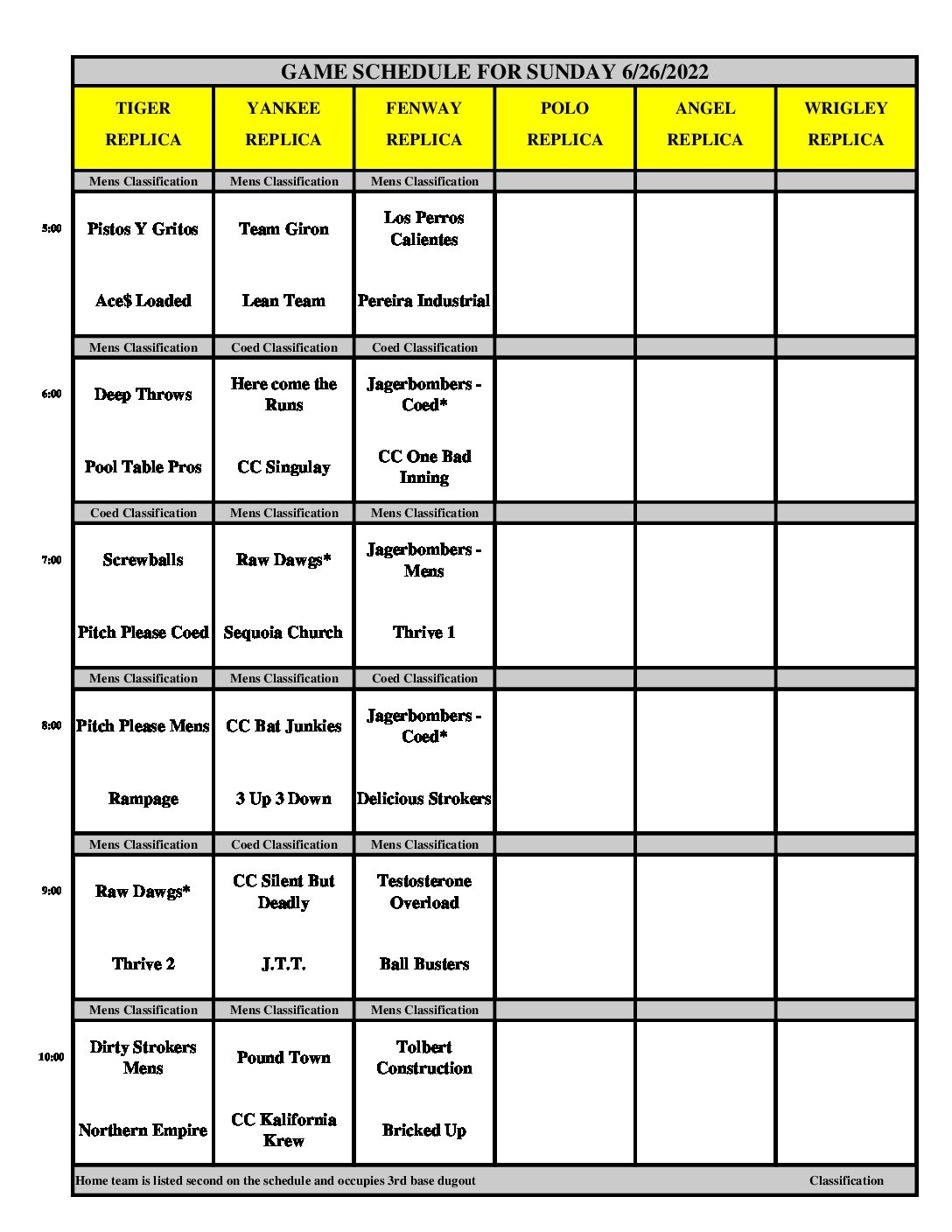 GAME SCHEDULE FOR SUNDAY 6/26/2022

| | TIGER REPLICA | YANKEE REPLICA | FENWAY REPLICA | POLO REPLICA | ANGEL REPLICA | WRIGLEY REPLICA |
|---|---|---|---|---|---|---|
| | Mens Classification | Mens Classification | Mens Classification | | | |
| 5:00 | Pistos Y Gritos | Team Giron | Los Perros Calientes | | | |
| | Ace$ Loaded | Lean Team | Pereira Industrial | | | |
| | Mens Classification | Coed Classification | Coed Classification | | | |
| 6:00 | Deep Throws | Here come the Runs | Jagerbombers - Coed* | | | |
| | Pool Table Pros | CC Singulay | CC One Bad Inning | | | |
| | Coed Classification | Mens Classification | Mens Classification | | | |
| 7:00 | Screwballs | Raw Dawgs* | Jagerbombers - Mens | | | |
| | Pitch Please Coed | Sequoia Church | Thrive 1 | | | |
| | Mens Classification | Mens Classification | Coed Classification | | | |
| 8:00 | Pitch Please Mens | CC Bat Junkies | Jagerbombers - Coed* | | | |
| | Rampage | 3 Up 3 Down | Delicious Strokers | | | |
| | Mens Classification | Coed Classification | Mens Classification | | | |
| 9:00 | Raw Dawgs* | CC Silent But Deadly | Testosterone Overload | | | |
| | Thrive 2 | J.T.T. | Ball Busters | | | |
| | Mens Classification | Mens Classification | Mens Classification | | | |
| 10:00 | Dirty Strokers Mens | Pound Town | Tolbert Construction | | | |
| | Northern Empire | CC Kalifornia Krew | Bricked Up | | | |

Home team is listed second on the schedule and occupies 3rd base dugout Classification